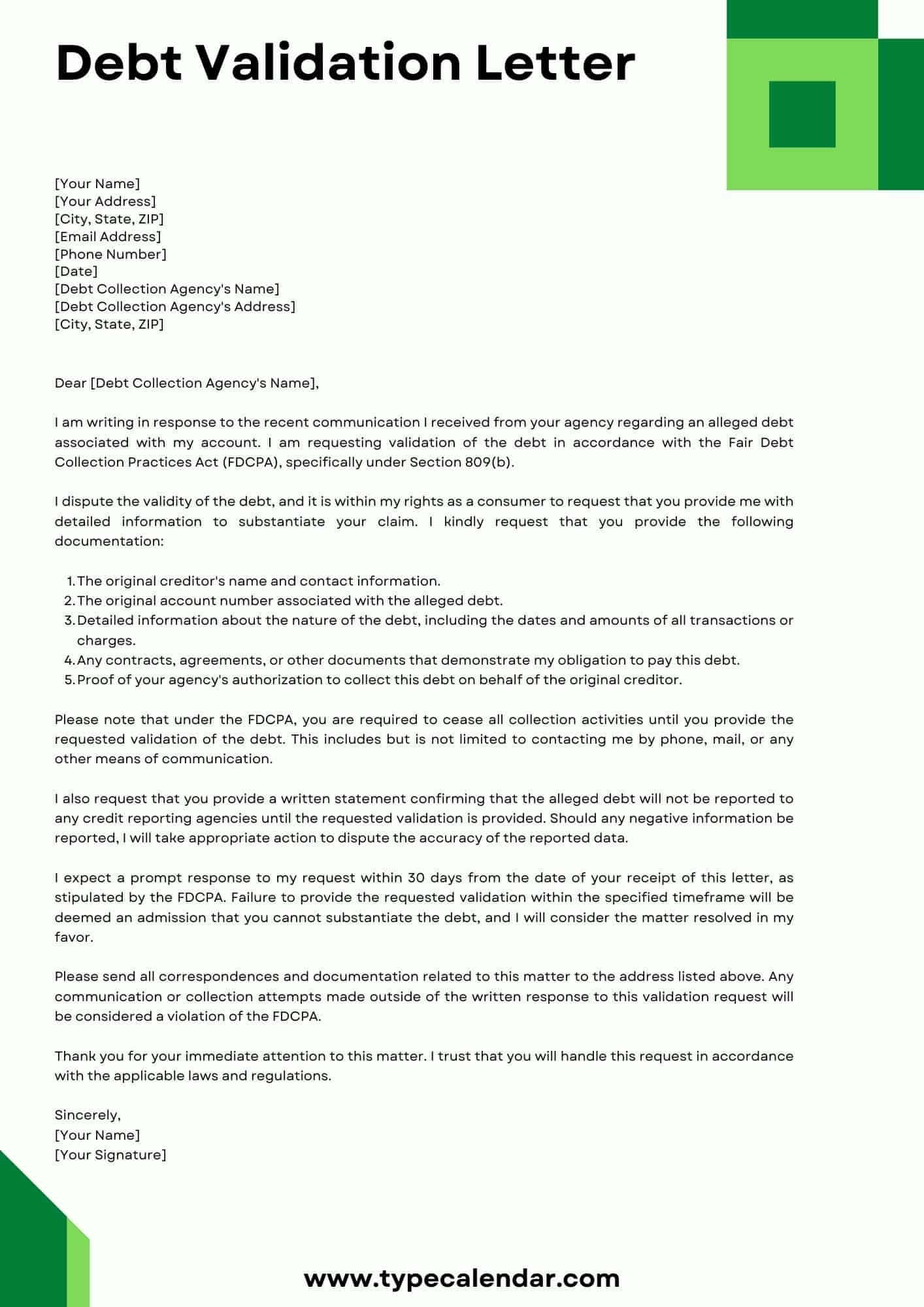 Debt Validation Letter

[Your Name]
[Your Address]
[City, State, ZIP]
[Email Address]
[Phone Number]
[Date]
[Debt Collection Agency's Name]
[Debt Collection Agency's Address]
[City, State, ZIP]

Dear [Debt Collection Agency's Name],

I am writing in response to the recent communication I received from your agency regarding an alleged debt associated with my account. I am requesting validation of the debt in accordance with the Fair Debt Collection Practices Act (FDCPA), specifically under Section 809(b).

I dispute the validity of the debt, and it is within my rights as a consumer to request that you provide me with detailed information to substantiate your claim. I kindly request that you provide the following documentation:

1. The original creditor's name and contact information.
2. The original account number associated with the alleged debt.
3. Detailed information about the nature of the debt, including the dates and amounts of all transactions or charges.
4. Any contracts, agreements, or other documents that demonstrate my obligation to pay this debt.
5. Proof of your agency's authorization to collect this debt on behalf of the original creditor.

Please note that under the FDCPA, you are required to cease all collection activities until you provide the requested validation of the debt. This includes but is not limited to contacting me by phone, mail, or any other means of communication.

I also request that you provide a written statement confirming that the alleged debt will not be reported to any credit reporting agencies until the requested validation is provided. Should any negative information be reported, I will take appropriate action to dispute the accuracy of the reported data.

I expect a prompt response to my request within 30 days from the date of your receipt of this letter, as stipulated by the FDCPA. Failure to provide the requested validation within the specified timeframe will be deemed an admission that you cannot substantiate the debt, and I will consider the matter resolved in my favor.

Please send all correspondences and documentation related to this matter to the address listed above. Any communication or collection attempts made outside of the written response to this validation request will be considered a violation of the FDCPA.

Thank you for your immediate attention to this matter. I trust that you will handle this request in accordance with the applicable laws and regulations.

Sincerely,
[Your Name]
[Your Signature]

www.typecalendar.com